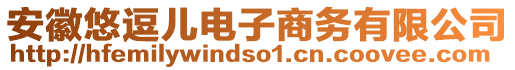 安徽悠逗儿电子商务有限公司
http://hfemilywindso1.cn.coovee.com